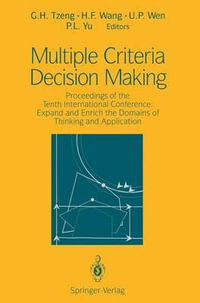 G.H. Tzeng · H.F. Wang · U.P. Wen
P.L. Yu Editors

Multiple Criteria Decision Making

Proceedings of the Tenth International Conference: Expand and Enrich the Domains of Thinking and Application

Springer-Verlag